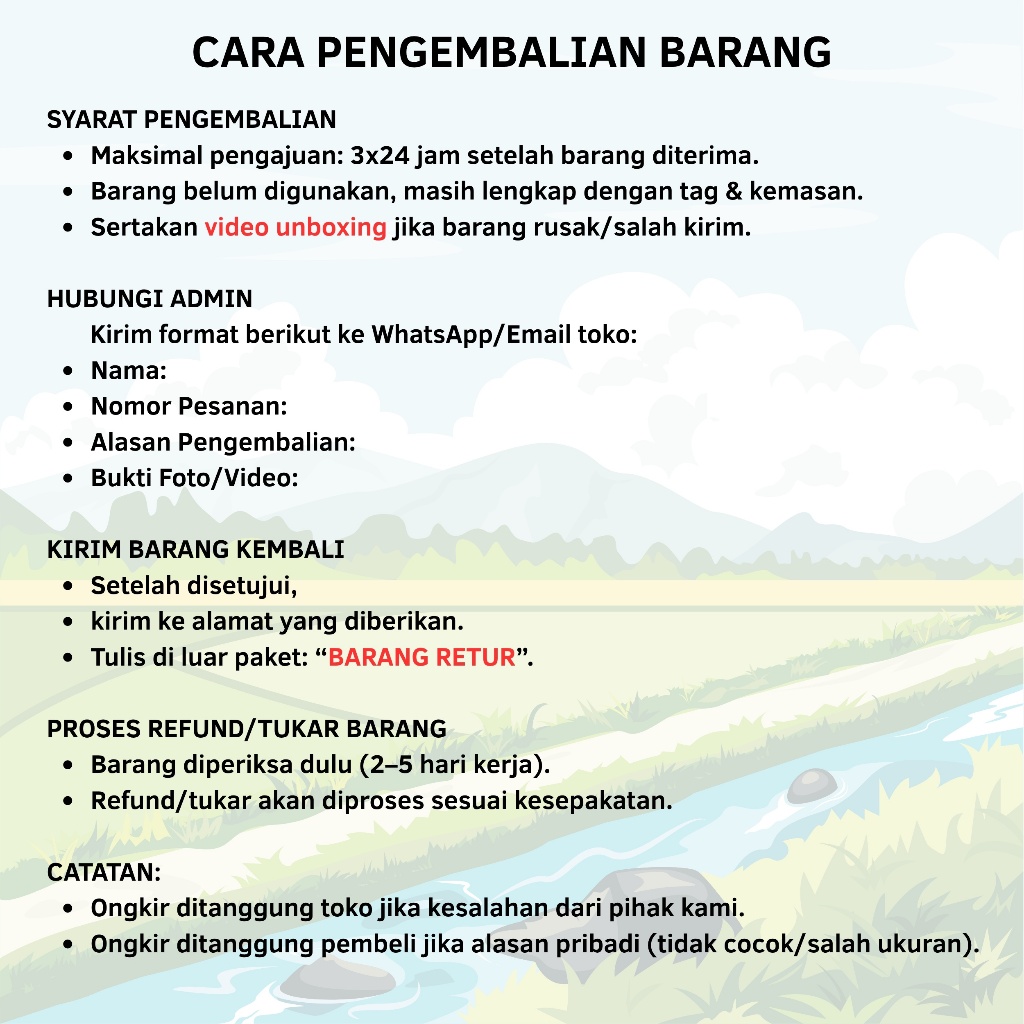 CARA PENGEMBALIAN BARANG

SYARAT PENGEMBALIAN
- Maksimal pengajuan: 3x24 jam setelah barang diterima.
- Barang belum digunakan, masih lengkap dengan tag & kemasan.
- Sertakan video unboxing jika barang rusak/salah kirim.

HUBUNGI ADMIN
Kirim format berikut ke WhatsApp/Email toko:
- Nama:
- Nomor Pesanan:
- Alasan Pengembalian:
- Bukti Foto/Video:

KIRIM BARANG KEMBALI
- Setelah disetujui,
- kirim ke alamat yang diberikan.
- Tulis di luar paket: “BARANG RETUR”.

PROSES REFUND/TUKAR BARANG
- Barang diperiksa dulu (2–5 hari kerja).
- Refund/tukar akan diproses sesuai kesepakatan.

CATATAN:
- Ongkir ditanggung toko jika kesalahan dari pihak kami.
- Ongkir ditanggung pembeli jika alasan pribadi (tidak cocok/salah ukuran).